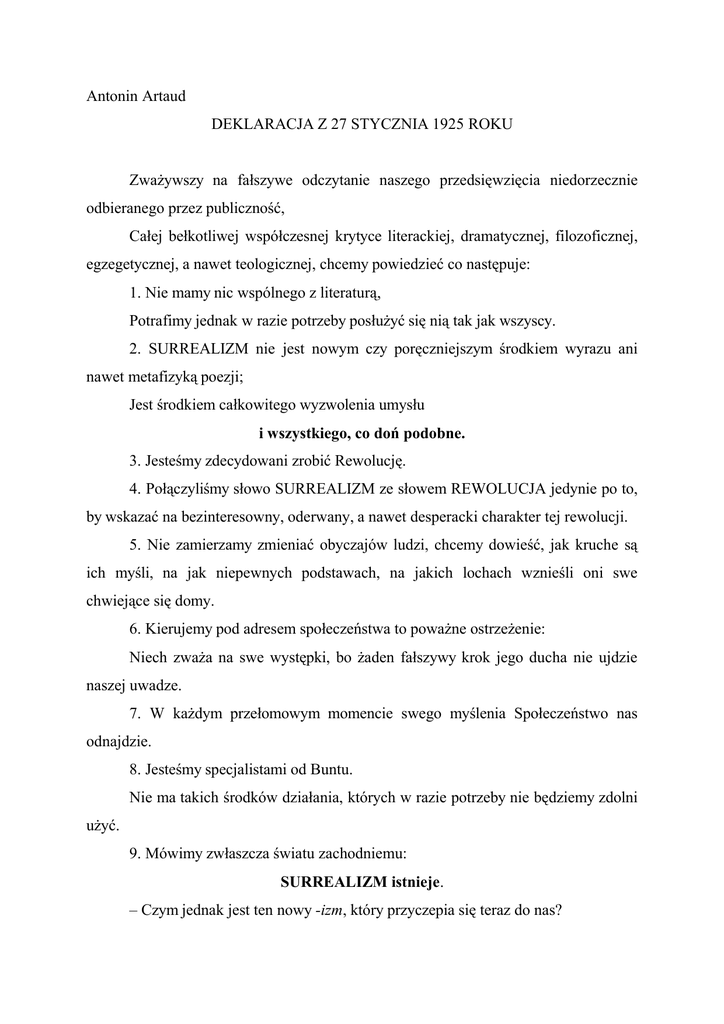 Antonin Artaud

DEKLARACJA Z 27 STYCZNIA 1925 ROKU

Zważywszy na fałszywe odczytanie naszego przedsięwzięcia niedorzecznie odbieranego przez publiczność,

Całej bełkotliwej współczesnej krytyce literackiej, dramatycznej, filozoficznej, egzegetycznej, a nawet teologicznej, chcemy powiedzieć co następuje:

1. Nie mamy nic wspólnego z literaturą,

Potrafimy jednak w razie potrzeby posłużyć się nią tak jak wszyscy.

2. SURREALIZM nie jest nowym czy poręczniejszym środkiem wyrazu ani nawet metafizyką poezji;

Jest środkiem całkowitego wyzwolenia umysłu

i wszystkiego, co doń podobne.

3. Jesteśmy zdecydowani zrobić Rewolucję.

4. Połączyliśmy słowo SURREALIZM ze słowem REWOLUCJA jedynie po to, by wskazać na bezinteresowny, oderwany, a nawet desperacki charakter tej rewolucji.

5. Nie zamierzamy zmieniać obyczajów ludzi, chcemy dowieść, jak kruche są ich myśli, na jak niepewnych podstawach, na jakich lochach wznieśli oni swe chwiejące się domy.

6. Kierujemy pod adresem społeczeństwa to poważne ostrzeżenie:

Niech zważa na swe występki, bo żaden fałszywy krok jego ducha nie ujdzie naszej uwadze.

7. W każdym przełomowym momencie swego myślenia Społeczeństwo nas odnajdzie.

8. Jesteśmy specjalistami od Buntu.

Nie ma takich środków działania, których w razie potrzeby nie będziemy zdolni użyć.

9. Mówimy zwłaszcza światu zachodniemu:

SURREALIZM istnieje.

– Czym jednak jest ten nowy -izm, który przyczepia się teraz do nas?